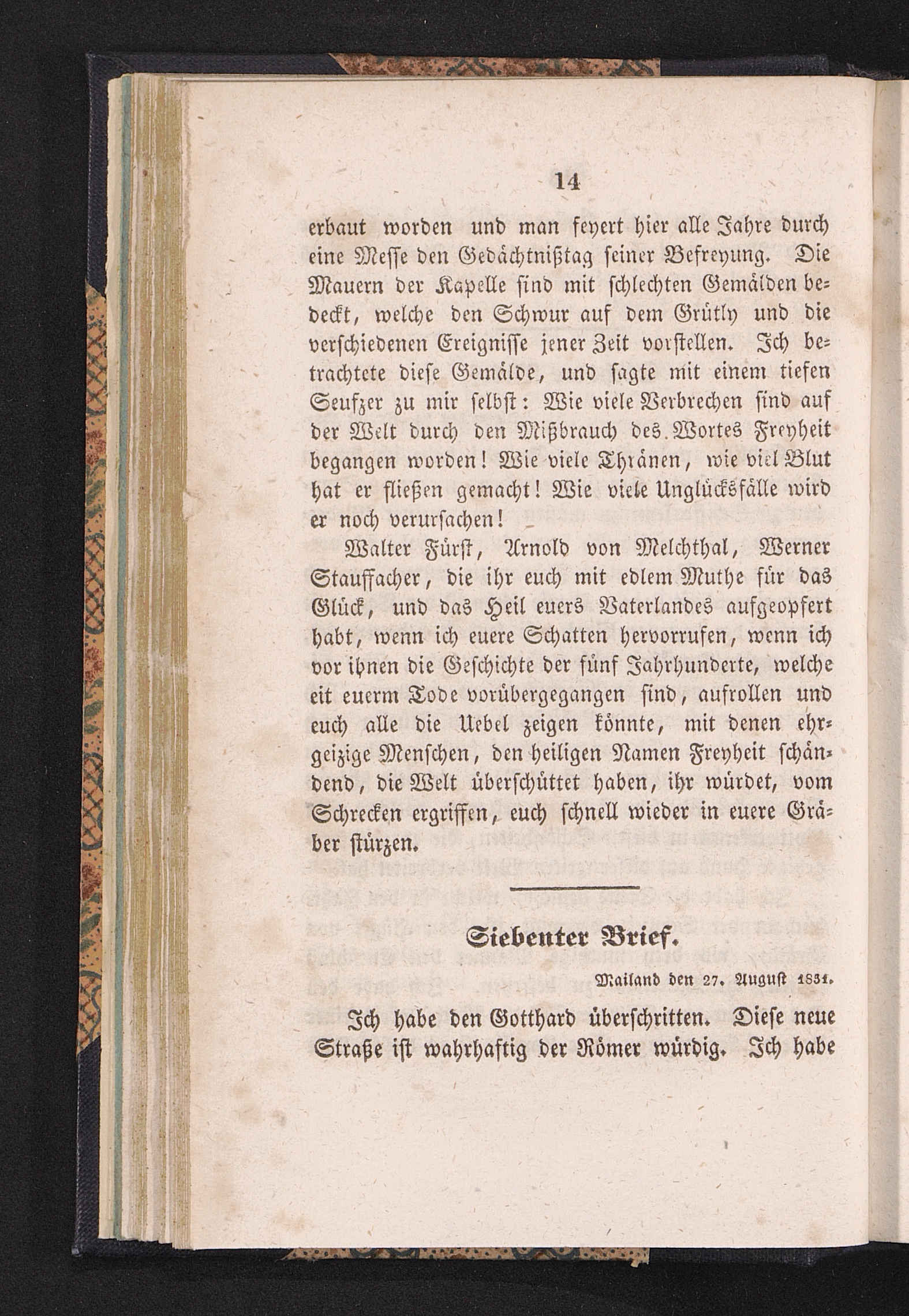 14

erbaut worden und man feyert hier alle Jahre durch eine Messe den Gedächtnißtag seiner Befreyung. Die Mauern der Kapelle sind mit schlechten Gemälden bedeckt, welche den Schwur auf dem Grütly und die verschiedenen Ereignisse jener Zeit vorstellen. Ich betrachtete diese Gemälde, und sagte mit einem tiefen Seufzer zu mir selbst: Wie viele Verbrechen sind auf der Welt durch den Mißbrauch des Wortes Freyheit begangen worden! Wie viele Thränen, wie viel Blut hat er fließen gemacht! Wie viele Unglücksfälle wird er noch verursachen!

Walter Fürst, Arnold von Melchthal, Werner Stauffacher, die ihr euch mit edlem Muthe für das Glück, und das Heil euers Vaterlandes aufgeopfert habt, wenn ich euere Schatten hervorrufen, wenn ich vor ihnen die Geschichte der fünf Jahrhunderte, welche eit euerm Tode vorübergegangen sind, aufrollen und euch alle die Uebel zeigen könnte, mit denen ehrgeizige Menschen, den heiligen Namen Freyheit schändend, die Welt überschüttet haben, ihr würdet, vom Schrecken ergriffen, euch schnell wieder in euere Gräber stürzen.

Siebenter Brief.

Mailand den 27. August 1831.

Ich habe den Gotthard überschritten. Diese neue Straße ist wahrhaftig der Römer würdig. Ich habe